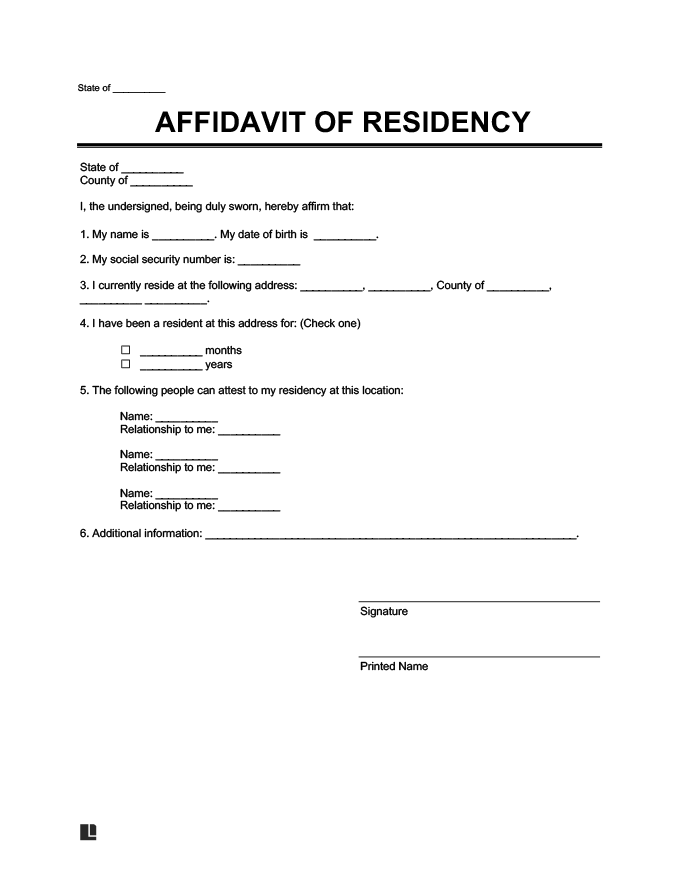 State of __________

AFFIDAVIT OF RESIDENCY

State of __________
County of __________

I, the undersigned, being duly sworn, hereby affirm that:

1. My name is __________. My date of birth is __________.

2. My social security number is: __________

3. I currently reside at the following address: __________, __________, County of __________, __________ __________.

4. I have been a resident at this address for: (Check one)

☐ __________ months
☐ __________ years

5. The following people can attest to my residency at this location:

Name: __________
Relationship to me: __________

Name: __________
Relationship to me: __________

Name: __________
Relationship to me: __________

6. Additional information: ____________________________________________________________.

Signature

Printed Name